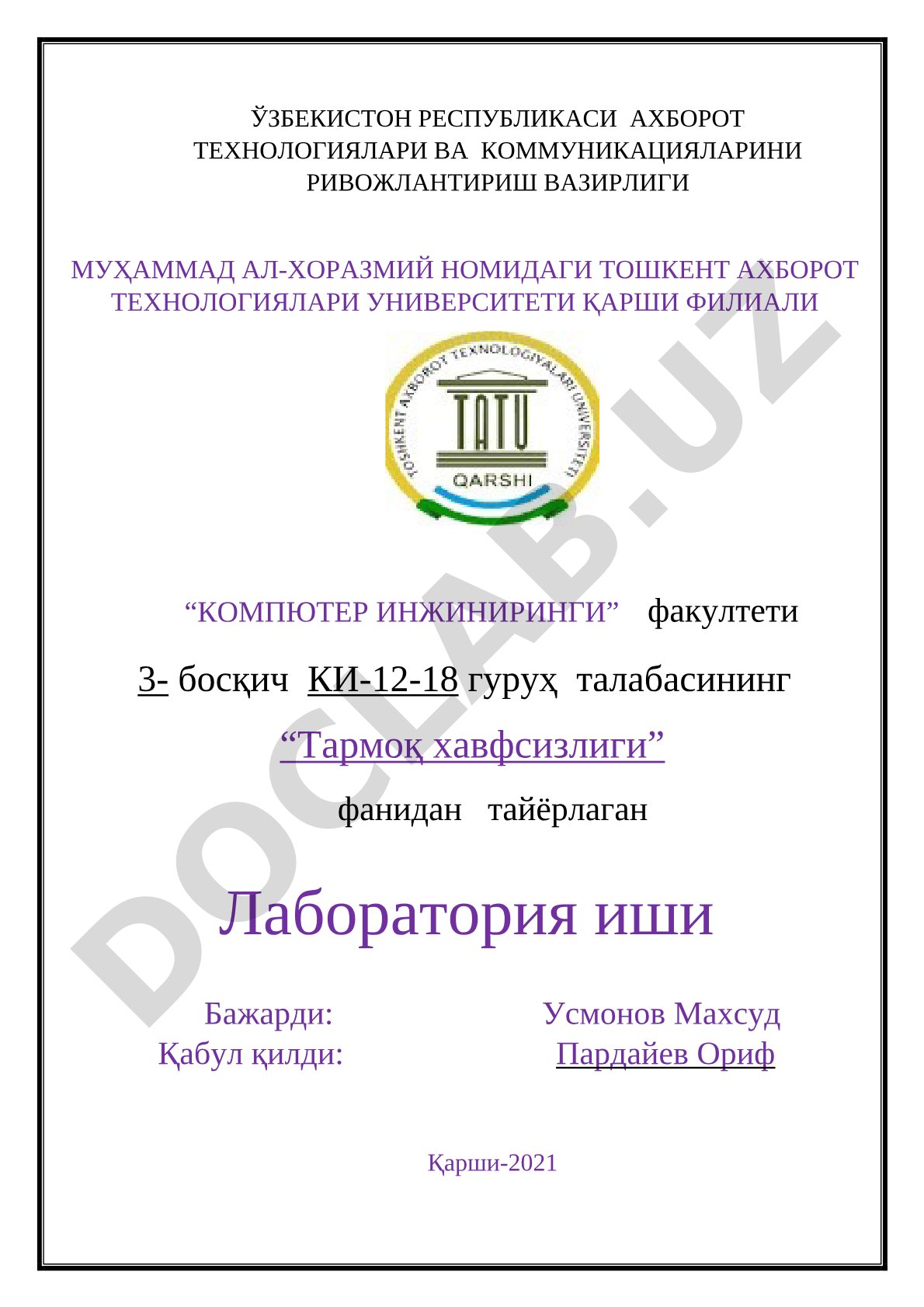 ЎЗБЕКИСТОН РЕСПУБЛИКАСИ АХБОРОТ ТЕХНОЛОГИЯЛАРИ ВА КОММУНИКАЦИЯЛАРИНИ РИВОЖЛАНТИРИШ ВАЗИРЛИГИ

МУҲАММАД АЛ-ХОРАЗМИЙ НОМИДАГИ ТОШКЕНТ АХБОРОТ ТЕХНОЛОГИЯЛАРИ УНИВЕРСИТЕТИ ҚАРШИ ФИЛИАЛИ

TOSHKENT AXBOROT TEXNOLOGIYALARI UNIVERSITETI
TATU
QARSHI

DOCLAB.UZ

“КОМПЮТЕР ИНЖИНИРИНГИ” факултети

3- босқич КИ-12-18 гуруҳ талабасининг

“Тармоқ хавфсизлиги”

фанидан тайёрлаган

Лаборатория иши

Бажарди: Усмонов Махсуд
Қабул қилди: Пардайев Ориф

Қарши-2021